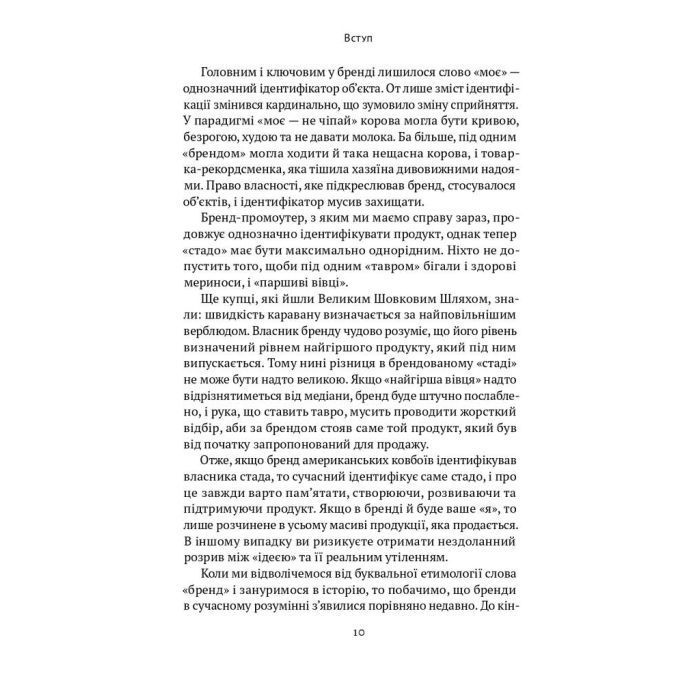 Вступ

Головним і ключовим у бренді лишилося слово «моє» — однозначний ідентифікатор об'єкта. От лише зміст ідентифікації змінився кардинально, що зумовило зміну сприйняття. У парадигмі «моє — не чіпай» корова могла бути кривою, безрогою, худою та не давати молока. Ба більше, під одним «брендом» могла ходити й така нещасна корова, і товарка-рекордсменка, яка тішила хазяїна дивовижними надоями. Право власності, яке підкреслював бренд, стосувалося об'єктів, і ідентифікатор мусив захищати.

Бренд-промоутер, з яким ми маємо справу зараз, продовжує однозначно ідентифікувати продукт, однак тепер «стадо» має бути максимально однорідним. Ніхто не допустить того, щоби під одним «тавром» бігали і здорові мериноси, і «паршиві вівці».

Ще купці, які йшли Великим Шовковим Шляхом, знали: швидкість каравану визначається за найповільнішим верблюдом. Власник бренду чудово розуміє, що його рівень визначений рівнем найгіршого продукту, який під ним випускається. Тому нині різниця в брендованому «стаді» не може бути надто великою. Якщо «найгірша вівця» надто відрізнятиметься від медіани, бренд буде штучно послаблено, і рука, що ставить тавро, мусить проводити жорсткий відбір, аби за брендом стояв саме той продукт, який був від початку запропонований для продажу.

Отже, якщо бренд американських ковбоїв ідентифікував власника стада, то сучасний ідентифікує саме стадо, і про це завжди варто пам'ятати, створюючи, розвиваючи та підтримуючи продукт. Якщо в бренді й буде ваше «я», то лише розчинене в усьому масиві продукції, яка продається. В іншому випадку ви ризикуєте отримати нездоланний розрив між «ідеєю» та її реальним утіленням.

Коли ми відволічемося від буквальної етимології слова «бренд» і зануримося в історію, то побачимо, що бренди в сучасному розумінні з'явилися порівняно недавно. До кін-

10